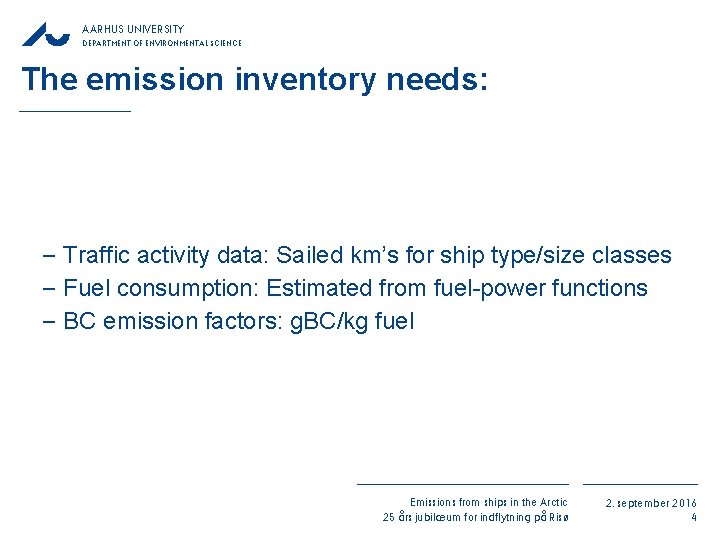 AARHUS UNIVERSITY
DEPARTMENT OF ENVIRONMENTAL SCIENCE

The emission inventory needs:

- Traffic activity data: Sailed km's for ship type/size classes
- Fuel consumption: Estimated from fuel-power functions
- BC emission factors: gBC/kg fuel

Emissions from ships in the Arctic
25 års jubilæum for indflytning på Risø

2. september 2016
4